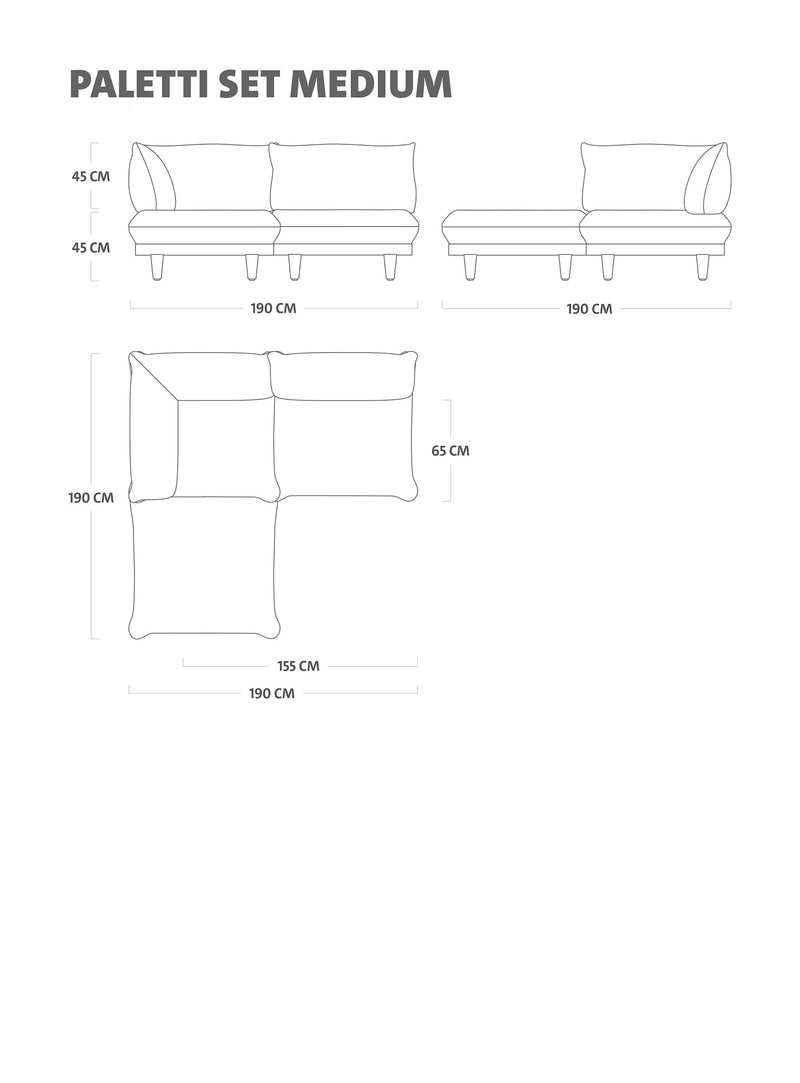 PALETTI SET MEDIUM

45 CM
45 CM
190 CM
190 CM

190 CM
65 CM
155 CM
190 CM